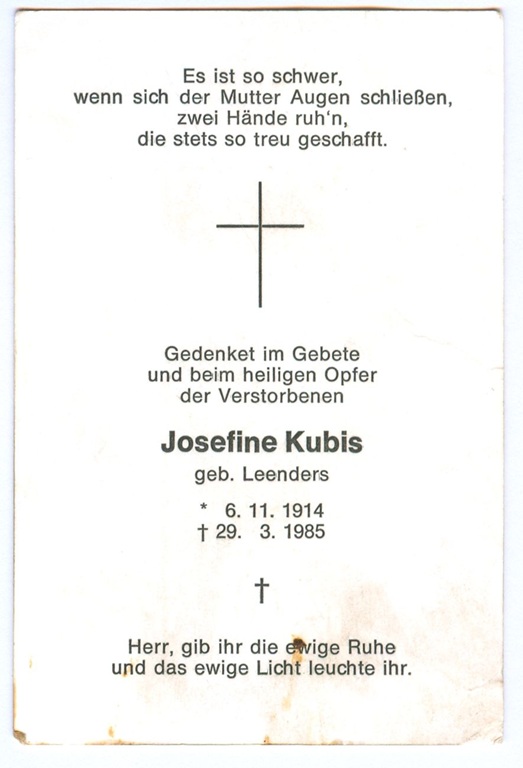 Es ist so schwer,
wenn sich der Mutter Augen schließen,
zwei Hände ruh'n,
die stets so treu geschafft.

Gedenket im Gebete
und beim heiligen Opfer
der Verstorbenen

Josefine Kubis

geb. Leenders

* 6. 11. 1914
† 29. 3. 1985

†

Herr, gib ihr die ewige Ruhe
und das ewige Licht leuchte ihr.